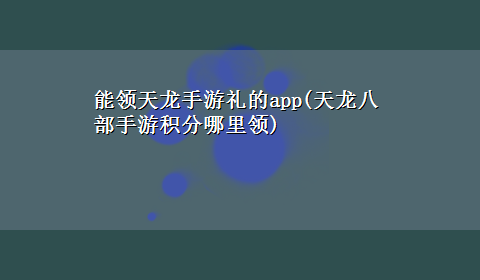 能领天龙手游礼的app(天龙八部手游积分哪里领)